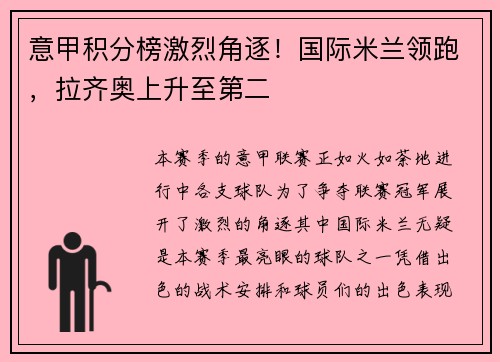 意甲积分榜激烈角逐！国际米兰领跑，拉齐奥上升至第二

本赛季的意甲联赛正如火如荼地进行中各支球队为了争夺联赛冠军展开了激烈的角逐其中国际米兰无疑是本赛季最亮眼的球队之一凭借出色的战术安排和球员们的出色表现